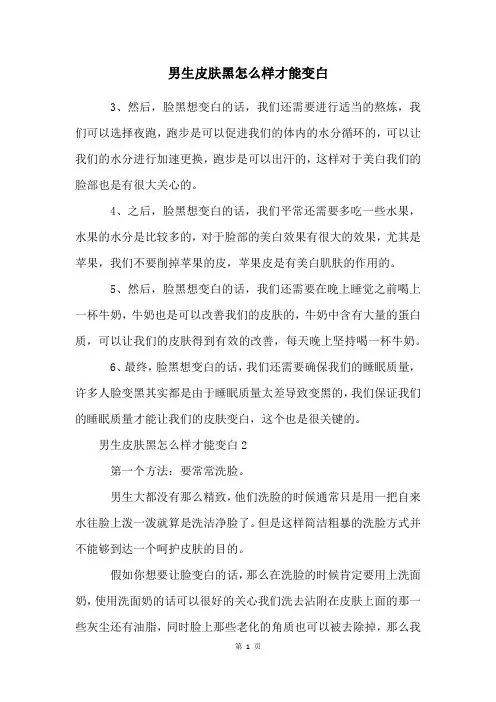 男生皮肤黑怎么样才能变白

3、然后，脸黑想变白的话，我们还需要进行适当的熬炼，我们可以选择夜跑，跑步是可以促进我们的体内的水分循环的，可以让我们的水分进行加速更换，跑步是可以出汗的，这样对于美白我们的脸部也是有很大关心的。

4、之后，脸黑想变白的话，我们平常还需要多吃一些水果，水果的水分是比较多的，对于脸部的美白效果有很大的效果，尤其是苹果，我们不要削掉苹果的皮，苹果皮是有美白肌肤的作用的。

5、然后，脸黑想变白的话，我们还需要在晚上睡觉之前喝上一杯牛奶，牛奶也是可以改善我们的皮肤的，牛奶中含有大量的蛋白质，可以让我们的皮肤得到有效的改善，每天晚上坚持喝一杯牛奶。

6、最终，脸黑想变白的话，我们还需要确保我们的睡眠质量，许多人脸变黑其实都是由于睡眠质量太差导致变黑的，我们保证我们的睡眠质量才能让我们的皮肤变白，这个也是很关键的。

男生皮肤黑怎么样才能变白 2

第一个方法：要常常洗脸。

男生大都没有那么精致，他们洗脸的时候通常只是用一把自来水往脸上泼一泼就算是洗洁净脸了。但是这样简洁粗暴的洗脸方式并不能够到达一个呵护皮肤的目的。

假如你想要让脸变白的话，那么在洗脸的时候肯定要用上洗面奶，使用洗面奶的话可以很好的关心我们洗去沾附在皮肤上面的那一些灰尘还有油脂，同时脸上那些老化的角质也可以被去除掉，那么我

第 1 页